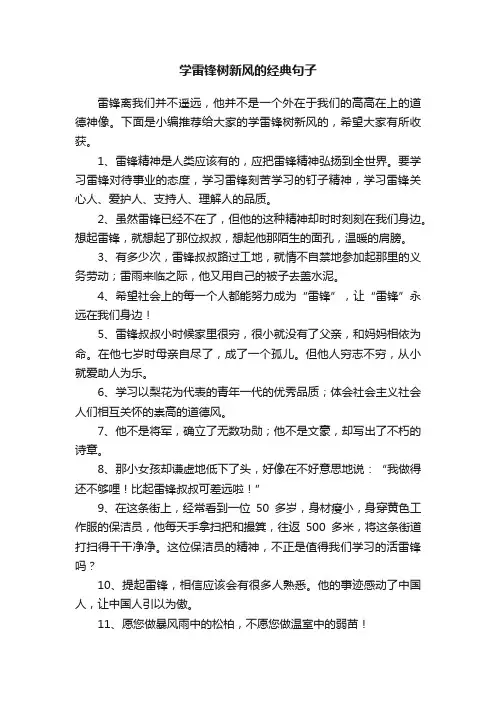 学雷锋树新风的经典句子

雷锋离我们并不遥远，他并不是一个外在于我们的高高在上的道德神像。下面是小编推荐给大家的学雷锋树新风的，希望大家有所收获。

1、雷锋精神是人类应该有的，应把雷锋精神弘扬到全世界。要学习雷锋对待事业的态度，学习雷锋刻苦学习的钉子精神，学习雷锋关心人、爱护人、支持人、理解人的品质。

2、虽然雷锋已经不在了，但他的这种精神却时时刻刻在我们身边。想起雷锋，就想起了那位叔叔，想起他那陌生的面孔，温暖的肩膀。

3、有多少次，雷锋叔叔路过工地，就情不自禁地参加起那里的义务劳动；雷雨来临之际，他又用自己的被子去盖水泥。

4、希望社会上的每一个人都能努力成为“雷锋”，让“雷锋”永远在我们身边！

5、雷锋叔叔小时候家里很穷，很小就没有了父亲，和妈妈相依为命。在他七岁时母亲自尽了，成了一个孤儿。但他人穷志不穷，从小就爱助人为乐。

6、学习以梨花为代表的青年一代的优秀品质；体会社会主义社会人们相互关怀的崇高的道德风。

7、他不是将军，确立了无数功勋；他不是文豪，却写出了不朽的诗章。

8、那小女孩却谦虚地低下了头，好像在不好意思地说：“我做得还不够哩！比起雷锋叔叔可差远啦！”

9、在这条街上，经常看到一位 50 多岁，身材瘦小，身穿黄色工作服的保洁员，他每天手拿扫把和撮箕，往返 500 多米，将这条街道打扫得干干净净。这位保洁员的精神，不正是值得我们学习的活雷锋吗？

10、提起雷锋，相信应该会有很多人熟悉。他的事迹感动了中国人，让中国人引以为傲。

11、愿您做暴风雨中的松柏，不愿您做温室中的弱苗！